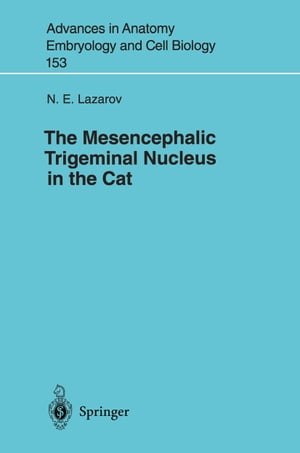 Advances in Anatomy
Embryology and Cell Biology
153

N. E. Lazarov

The Mesencephalic Trigeminal Nucleus in the Cat

Springer